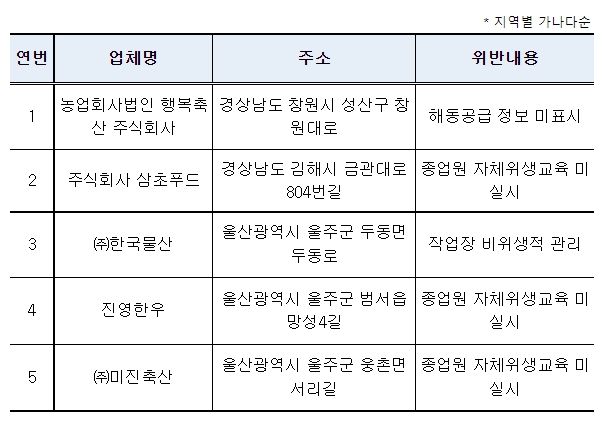 * 지역별 가나다순

| 연번 | 업체명 | 주소 | 위반내용 |
|---|---|---|---|
| 1 | 농업회사법인 행복축산 주식회사 | 경상남도 창원시 성산구 창원대로 | 해동공급 정보 미표시 |
| 2 | 주식회사 삼초푸드 | 경상남도 김해시 금관대로 804번길 | 종업원 자체위생교육 미실시 |
| 3 | ㈜한국물산 | 울산광역시 울주군 두동면 두동로 | 작업장 비위생적 관리 |
| 4 | 진영한우 | 울산광역시 울주군 범서읍 망성4길 | 종업원 자체위생교육 미실시 |
| 5 | ㈜미진축산 | 울산광역시 울주군 웅촌면 서리길 | 종업원 자체위생교육 미실시 |